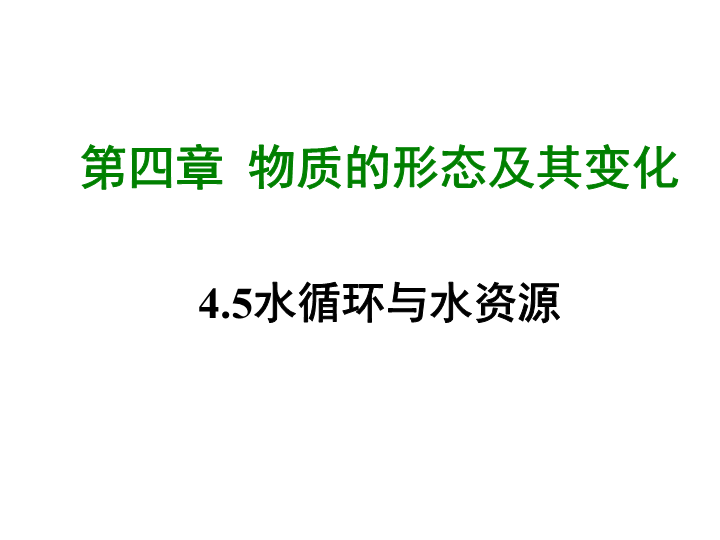 第四章 物质的形态及其变化

4.5水循环与水资源